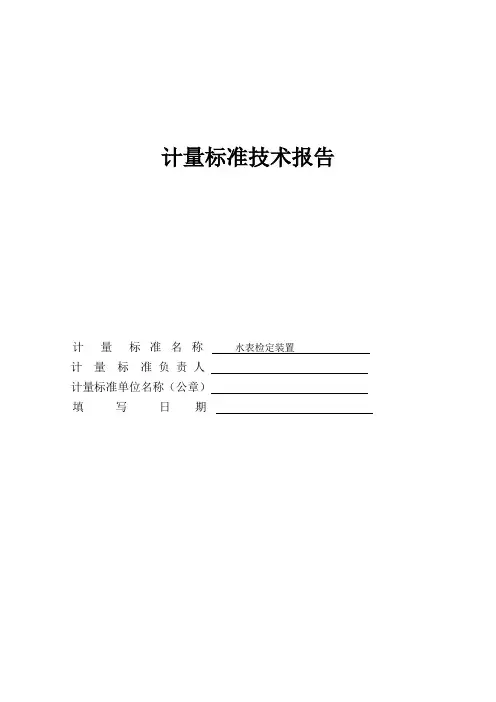 计量标准技术报告

计量标准名称 水表检定装置
计量标准负责人 ____
计量标准单位名称（公章）____
填写日期 ____